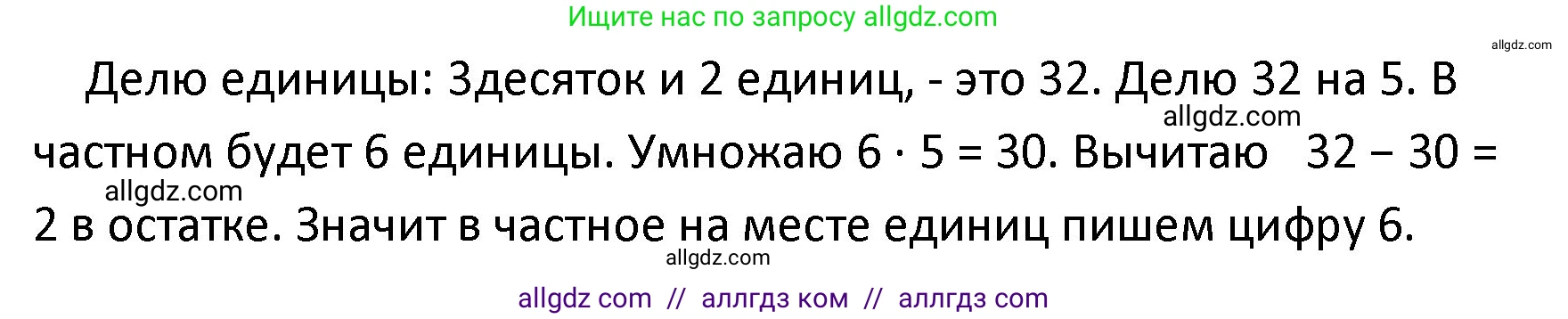 Ищите нас по запросу allgdz.com

allgdz.com

Делю единицы: 3десяток и 2 единиц, - это 32. Делю 32 на 5. В частном будет 6 единицы. Умножаю $6 \cdot 5 = 30$. Вычитаю $32 - 30 = 2$ в остатке. Значит в частное на месте единиц пишем цифру 6.

allgdz.com

allgdz.com

allgdz.com

allgdz com // аллгдз ком // аллгдз com